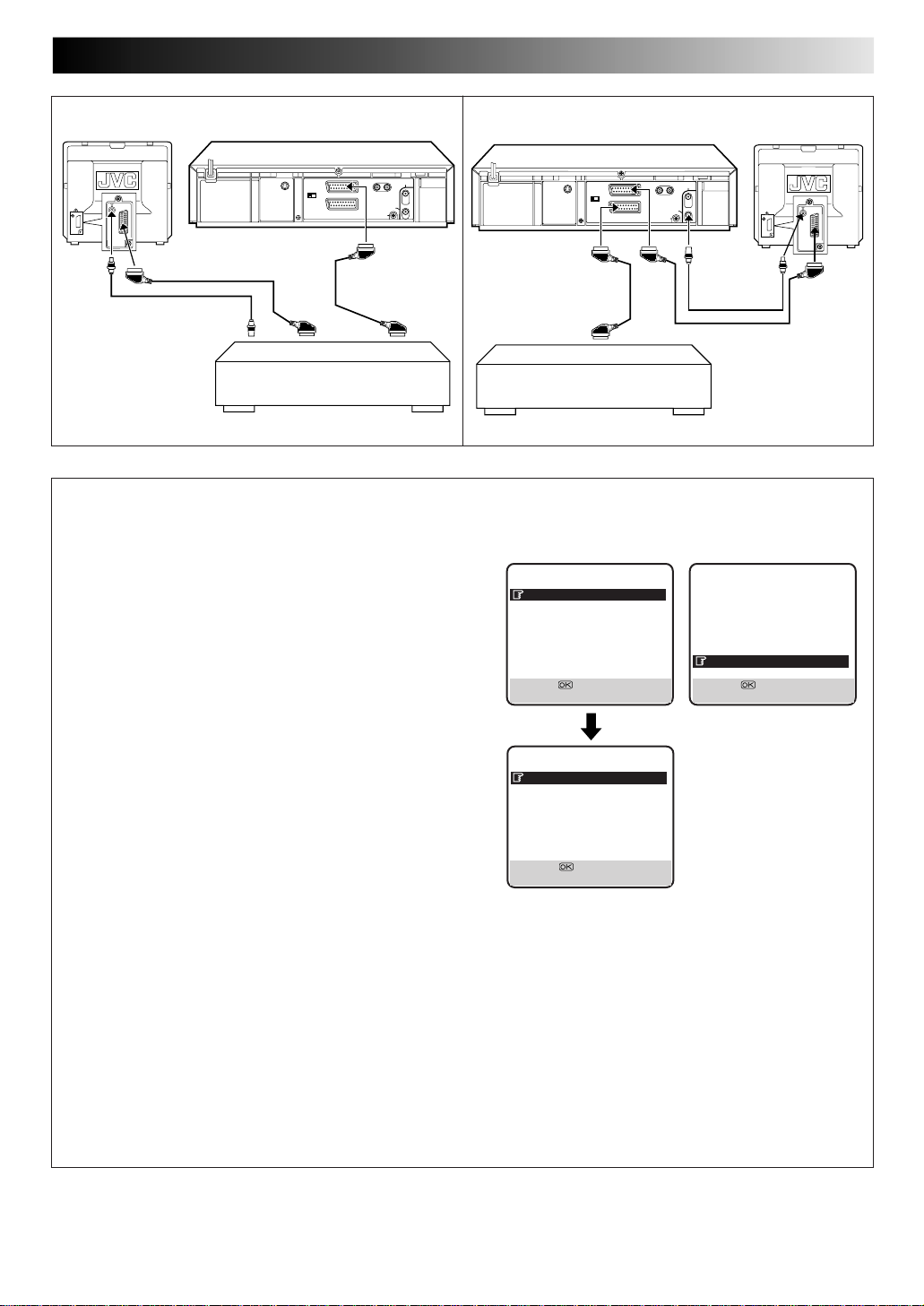 JVC

JVC

OK

OK

OK